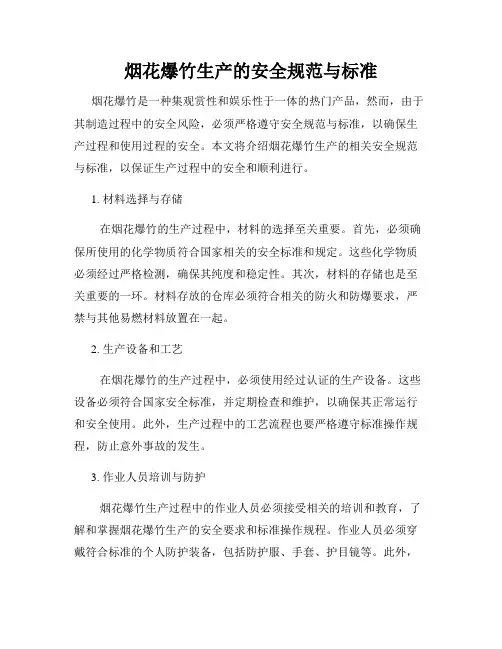 烟花爆竹生产的安全规范与标准

烟花爆竹是一种集观赏性和娱乐性于一体的热门产品，然而，由于其制造过程中的安全风险，必须严格遵守安全规范与标准，以确保生产过程和使用过程的安全。本文将介绍烟花爆竹生产的相关安全规范与标准，以保证生产过程中的安全和顺利进行。

1. 材料选择与存储

在烟花爆竹的生产过程中，材料的选择至关重要。首先，必须确保所使用的化学物质符合国家相关的安全标准和规定。这些化学物质必须经过严格检测，确保其纯度和稳定性。其次，材料的存储也是至关重要的一环。材料存放的仓库必须符合相关的防火和防爆要求，严禁与其他易燃材料放置在一起。

2. 生产设备和工艺

在烟花爆竹的生产过程中，必须使用经过认证的生产设备。这些设备必须符合国家安全标准，并定期检查和维护，以确保其正常运行和安全使用。此外，生产过程中的工艺流程也要严格遵守标准操作规程，防止意外事故的发生。

3. 作业人员培训与防护

烟花爆竹生产过程中的作业人员必须接受相关的培训和教育，了解和掌握烟花爆竹生产的安全要求和标准操作规程。作业人员必须穿戴符合标准的个人防护装备，包括防护服、手套、护目镜等。此外，